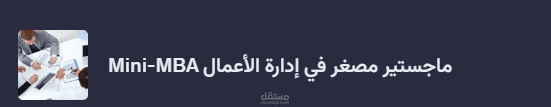 ماجستير مصغر في إدارة الأعمال Mini-MBA

مستقل
mostaql.com